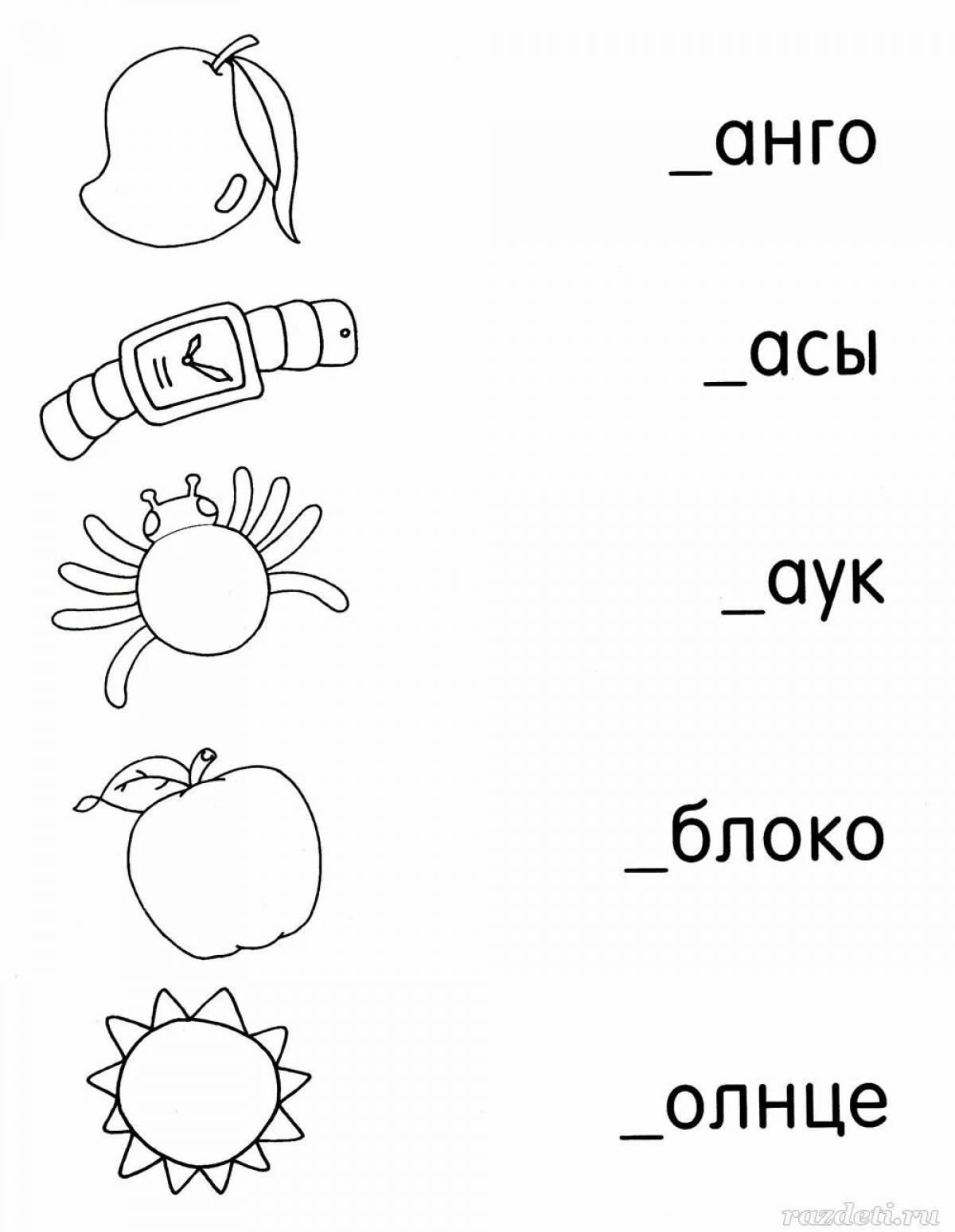 _анго

_асы

_аук

_блоко

_олнце

razdeti.ru